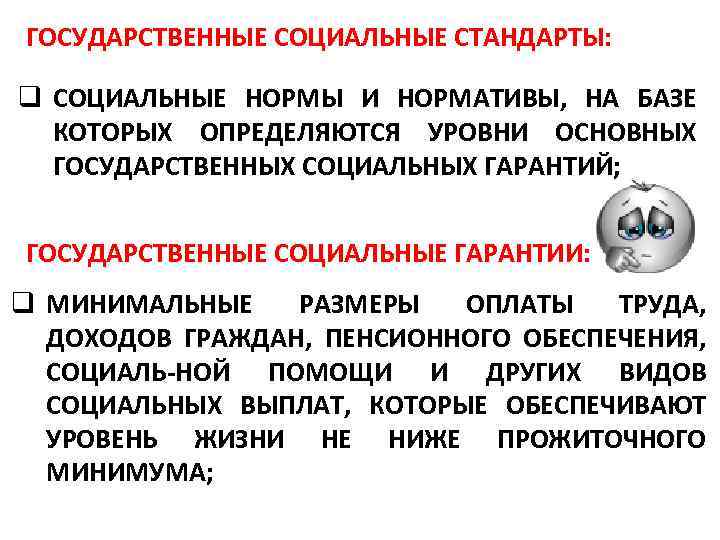 ГОСУДАРСТВЕННЫЕ СОЦИАЛЬНЫЕ СТАНДАРТЫ:

❑ СОЦИАЛЬНЫЕ НОРМЫ И НОРМАТИВЫ, НА БАЗЕ КОТОРЫХ ОПРЕДЕЛЯЮТСЯ УРОВНИ ОСНОВНЫХ ГОСУДАРСТВЕННЫХ СОЦИАЛЬНЫХ ГАРАНТИЙ;

ГОСУДАРСТВЕННЫЕ СОЦИАЛЬНЫЕ ГАРАНТИИ:

❑ МИНИМАЛЬНЫЕ РАЗМЕРЫ ОПЛАТЫ ТРУДА, ДОХОДОВ ГРАЖДАН, ПЕНСИОННОГО ОБЕСПЕЧЕНИЯ, СОЦИАЛЬ-НОЙ ПОМОЩИ И ДРУГИХ ВИДОВ СОЦИАЛЬНЫХ ВЫПЛАТ, КОТОРЫЕ ОБЕСПЕЧИВАЮТ УРОВЕНЬ ЖИЗНИ НЕ НИЖЕ ПРОЖИТОЧНОГО МИНИМУМА;